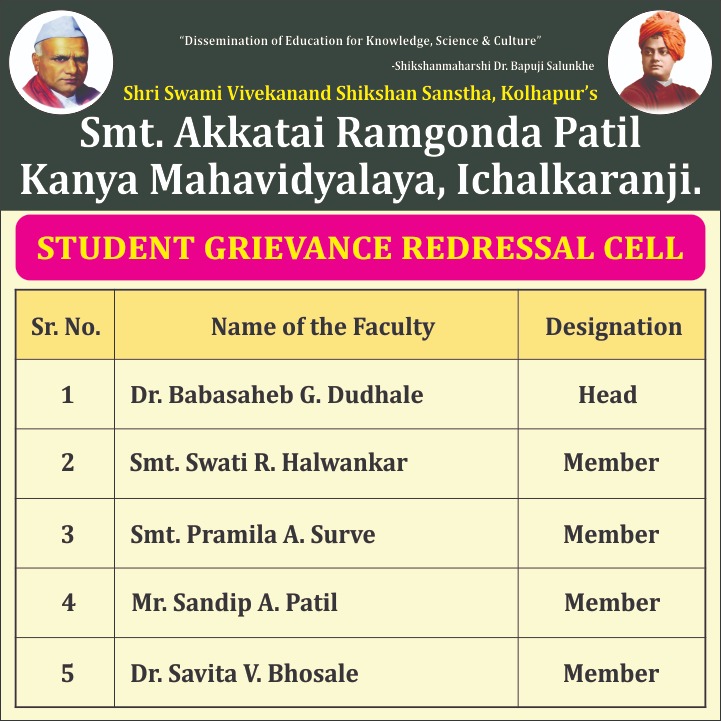 "Dissemination of Education for Knowledge, Science & Culture"
-Shikshanmaharshi Dr. Bapuji Salunkhe

Shri Swami Vivekanand Shikshan Sanstha, Kolhapur's

Smt. Akkatai Ramgonda Patil Kanya Mahavidyalaya, Ichalkaranji.

STUDENT GRIEVANCE REDRESSAL CELL

| Sr. No. | Name of the Faculty | Designation |
|---|---|---|
| 1 | Dr. Babasaheb G. Dudhale | Head |
| 2 | Smt. Swati R. Halwankar | Member |
| 3 | Smt. Pramila A. Surve | Member |
| 4 | Mr. Sandip A. Patil | Member |
| 5 | Dr. Savita V. Bhosale | Member |